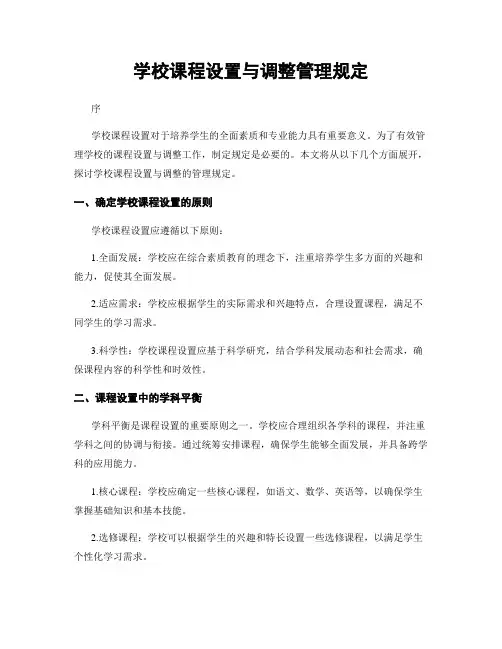 学校课程设置与调整管理规定

序

学校课程设置对于培养学生的全面素质和专业能力具有重要意义。为了有效管理学校的课程设置与调整工作，制定规定是必要的。本文将从以下几个方面展开，探讨学校课程设置与调整的管理规定。

一、确定学校课程设置的原则

学校课程设置应遵循以下原则：

1.全面发展：学校应在综合素质教育的理念下，注重培养学生多方面的兴趣和能力，促使其全面发展。

2.适应需求：学校应根据学生的实际需求和兴趣特点，合理设置课程，满足不同学生的学习需求。

3.科学性：学校课程设置应基于科学研究，结合学科发展动态和社会需求，确保课程内容的科学性和时效性。

二、课程设置中的学科平衡

学科平衡是课程设置的重要原则之一。学校应合理组织各学科的课程，并注重学科之间的协调与衔接。通过统筹安排课程，确保学生能够全面发展，并具备跨学科的应用能力。

1.核心课程：学校应确定一些核心课程，如语文、数学、英语等，以确保学生掌握基础知识和基本技能。

2.选修课程：学校可以根据学生的兴趣和特长设置一些选修课程，以满足学生个性化学习需求。